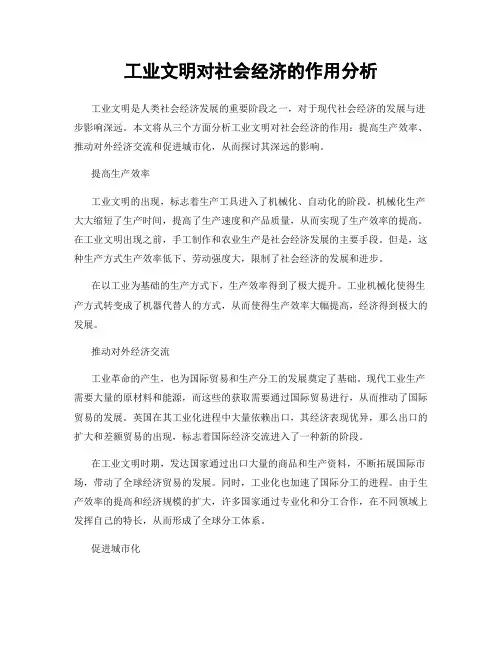 工业文明对社会经济的作用分析

工业文明是人类社会经济发展的重要阶段之一，对于现代社会经济的发展与进步影响深远。本文将从三个方面分析工业文明对社会经济的作用：提高生产效率、推动对外经济交流和促进城市化，从而探讨其深远的影响。

提高生产效率

工业文明的出现，标志着生产工具进入了机械化、自动化的阶段。机械化生产大大缩短了生产时间，提高了生产速度和产品质量，从而实现了生产效率的提高。在工业文明出现之前，手工制作和农业生产是社会经济发展的主要手段。但是，这种生产方式生产效率低下、劳动强度大，限制了社会经济的发展和进步。

在以工业为基础的生产方式下，生产效率得到了极大提升。工业机械化使得生产方式转变成了机器代替人的方式，从而使得生产效率大幅提高，经济得到极大的发展。

推动对外经济交流

工业革命的产生，也为国际贸易和生产分工的发展奠定了基础。现代工业生产需要大量的原材料和能源，而这些的获取需要通过国际贸易进行，从而推动了国际贸易的发展。英国在其工业化进程中大量依赖出口，其经济表现优异，那么出口的扩大和差额贸易的出现，标志着国际经济交流进入了一种新的阶段。

在工业文明时期，发达国家通过出口大量的商品和生产资料，不断拓展国际市场，带动了全球经济贸易的发展。同时，工业化也加速了国际分工的进程。由于生产效率的提高和经济规模的扩大，许多国家通过专业化和分工合作，在不同领域上发挥自己的特长，从而形成了全球分工体系。

促进城市化